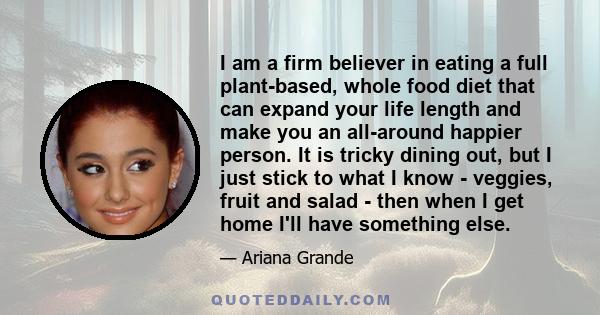 I am a firm believer in eating a full plant-based, whole food diet that can expand your life length and make you an all-around happier person. It is tricky dining out, but I just stick to what I know - veggies, fruit and salad - then when I get home I'll have something else.

— Ariana Grande

QUOTEDDAILY.COM